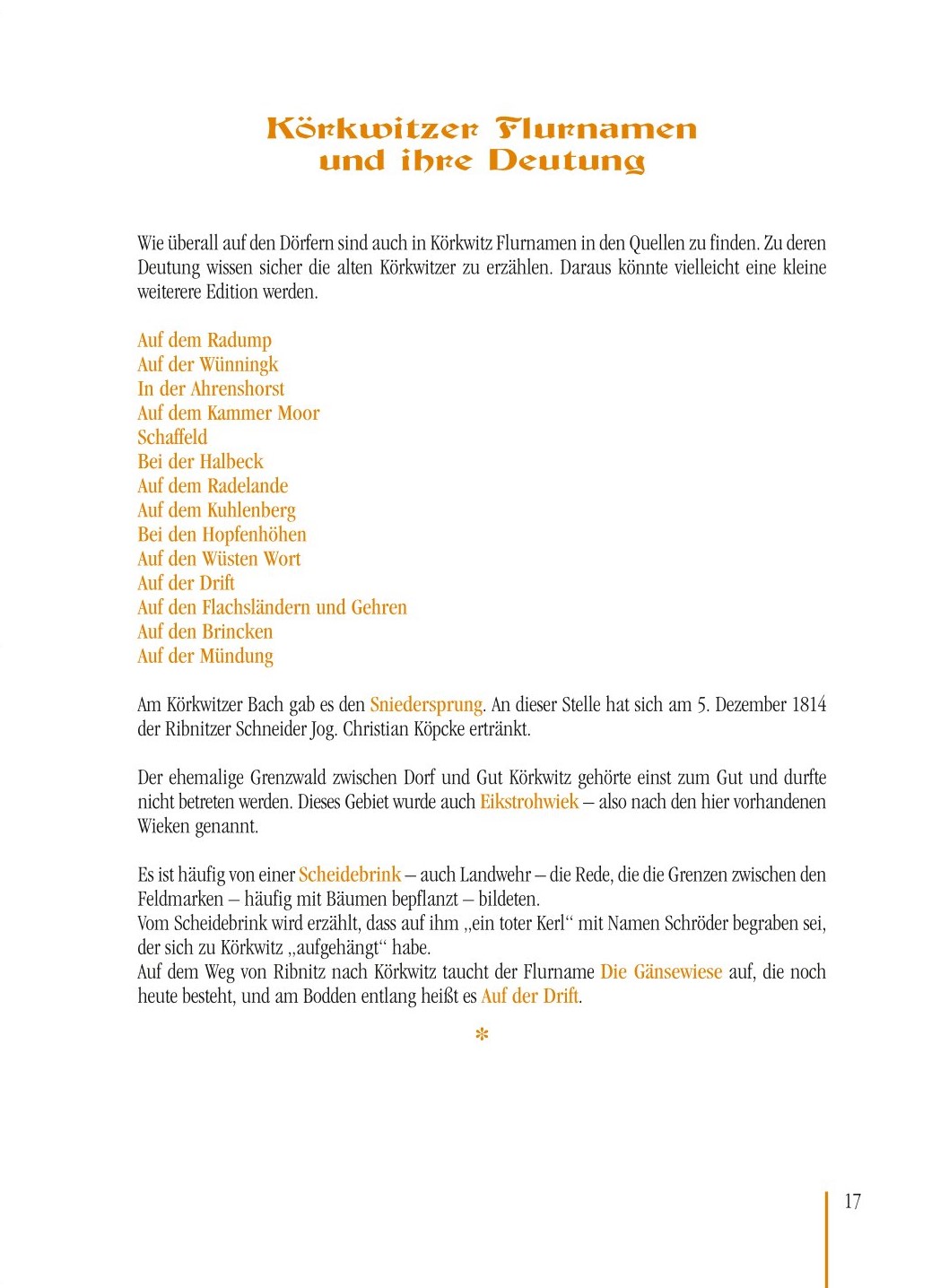 Körkwitzer Flurnamen
und ihre Deutung

Wie überall auf den Dörfern sind auch in Körkwitz Flurnamen in den Quellen zu finden. Zu deren Deutung wissen sicher die alten Körkwitzer zu erzählen. Daraus könnte vielleicht eine kleine weiterere Edition werden.

Auf dem Radump
Auf der Wünningk
In der Ahrenshorst
Auf dem Kammer Moor
Schaffeld
Bei der Halbeck
Auf dem Radelande
Auf dem Kuhlenberg
Bei den Hopfenhöhen
Auf den Wüsten Wort
Auf der Drift
Auf den Flachsländern und Gehren
Auf den Brincken
Auf der Mündung

Am Körkwitzer Bach gab es den Sniedersprung. An dieser Stelle hat sich am 5. Dezember 1814 der Ribnitzer Schneider Jog. Christian Köpcke ertränkt.

Der ehemalige Grenzwald zwischen Dorf und Gut Körkwitz gehörte einst zum Gut und durfte nicht betreten werden. Dieses Gebiet wurde auch Eikstrohwiek – also nach den hier vorhandenen Wieken genannt.

Es ist häufig von einer Scheidebrink – auch Landwehr – die Rede, die die Grenzen zwischen den Feldmarken – häufig mit Bäumen bepflanzt – bildeten.
Vom Scheidebrink wird erzählt, dass auf ihm „ein toter Kerl“ mit Namen Schröder begraben sei, der sich zu Körkwitz „aufgehängt“ habe.
Auf dem Weg von Ribnitz nach Körkwitz taucht der Flurname Die Gänsewiese auf, die noch heute besteht, und am Bodden entlang heißt es Auf der Drift.

*

17